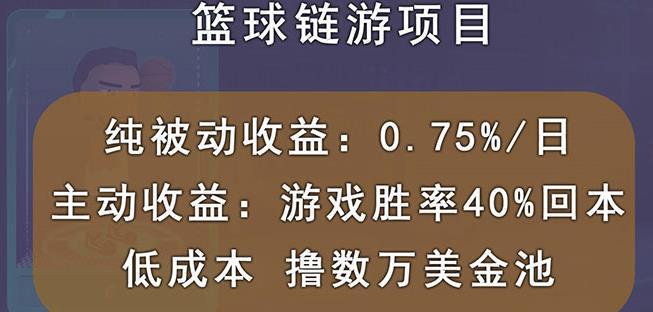 篮球链游项目

纯被动收益：0.75%/日

主动收益：游戏胜率40%回本

低成本 撸数万美金池